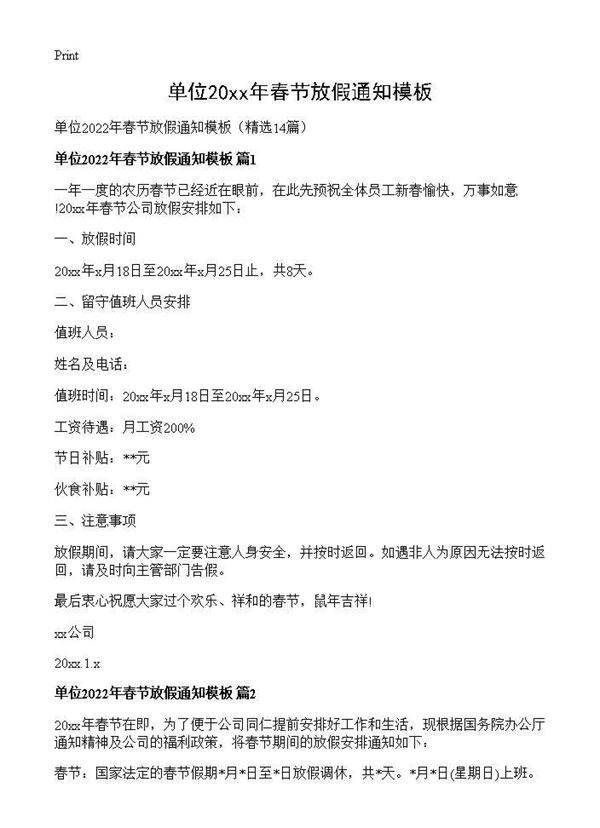 Print

单位20xx年春节放假通知模板

单位2022年春节放假通知模板（精选14篇）

单位2022年春节放假通知模板 篇1

一年一度的农历春节已经近在眼前，在此先预祝全体员工新春愉快，万事如意!20xx年春节公司放假安排如下：

一、放假时间

20xx年x月18日至20xx年x月25日止，共8天。

二、留守值班人员安排

值班人员：

姓名及电话：

值班时间：20xx年x月18日至20xx年x月25日。

工资待遇：月工资200%

节日补贴：**元

伙食补贴：**元

三、注意事项

放假期间，请大家一定要注意人身安全，并按时返回。如遇非人为原因无法按时返回，请及时向主管部门告假。

最后衷心祝愿大家过个欢乐、祥和的春节，鼠年吉祥!

xx公司

20xx.1.x

单位2022年春节放假通知模板 篇2

20xx年春节在即，为了便于公司同仁提前安排好工作和生活，现根据国务院办公厅通知精神及公司的福利政策，将春节期间的放假安排通知如下：

春节：国家法定的春节假期*月*日至*日放假调休，共*天。*月*日(星期日)上班。